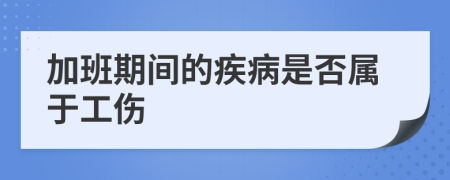 加班期间的疾病是否属于工伤